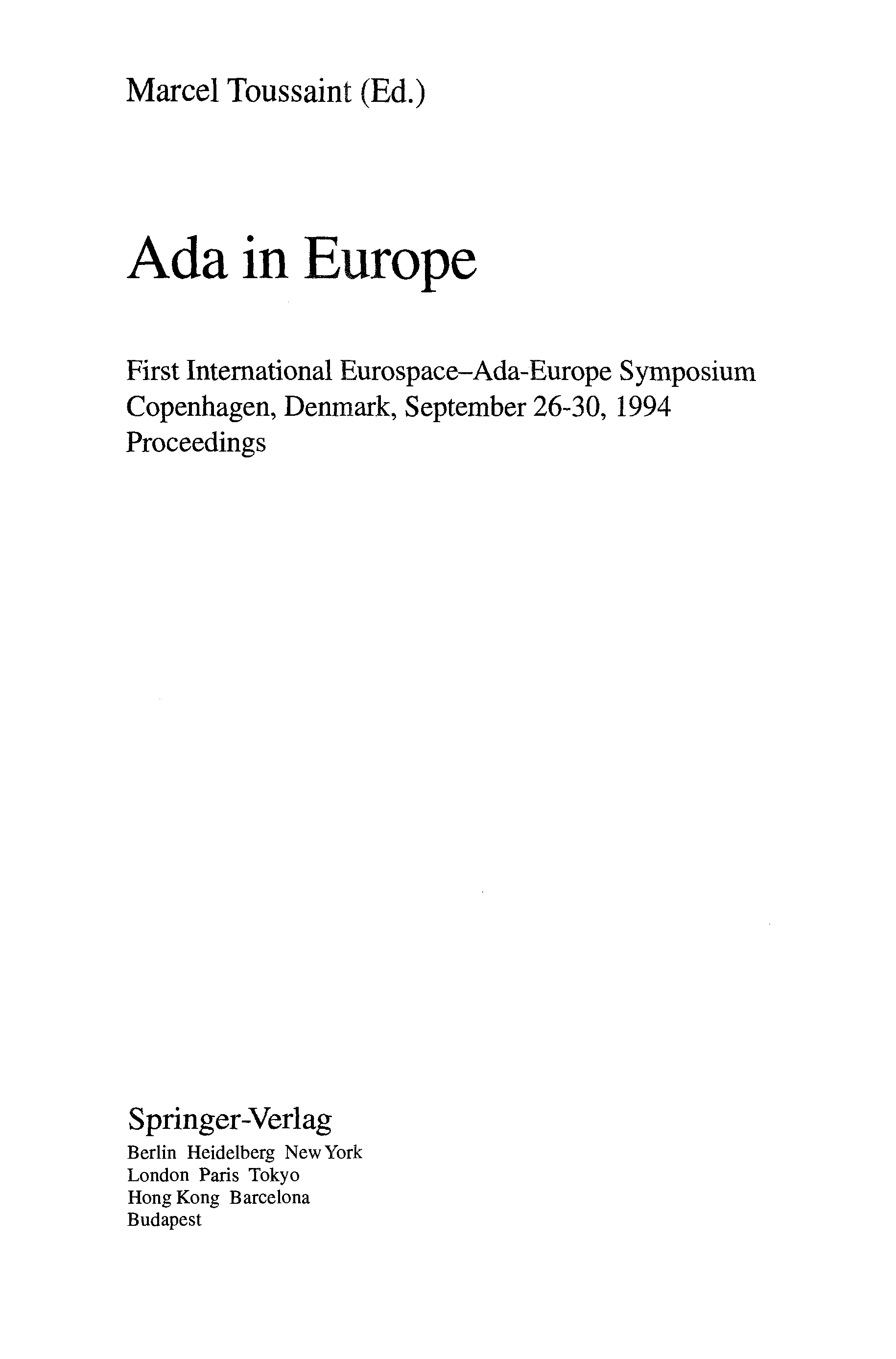 Marcel Toussaint (Ed.)

Ada in Europe

First International Eurospace–Ada-Europe Symposium
Copenhagen, Denmark, September 26-30, 1994
Proceedings

Springer-Verlag
Berlin Heidelberg New York
London Paris Tokyo
Hong Kong Barcelona
Budapest